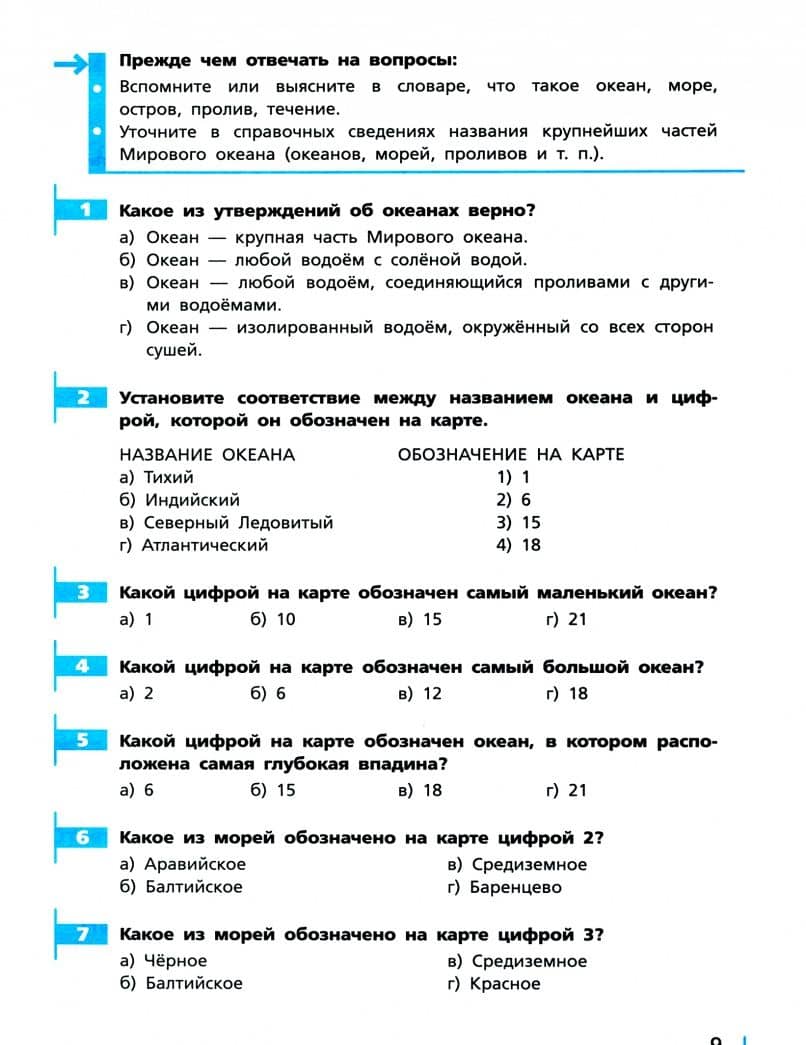 Прежде чем отвечать на вопросы:

• Вспомните или выясните в словаре, что такое океан, море, остров, пролив, течение.
• Уточните в справочных сведениях названия крупнейших частей Мирового океана (океанов, морей, проливов и т. п.).

1 Какое из утверждений об океанах верно?
а) Океан — крупная часть Мирового океана.
б) Океан — любой водоём с солёной водой.
в) Океан — любой водоём, соединяющийся проливами с другими водоёмами.
г) Океан — изолированный водоём, окружённый со всех сторон сушей.

2 Установите соответствие между названием океана и цифрой, которой он обозначен на карте.

НАЗВАНИЕ ОКЕАНА
а) Тихий
б) Индийский
в) Северный Ледовитый
г) Атлантический

ОБОЗНАЧЕНИЕ НА КАРТЕ
1) 1
2) 6
3) 15
4) 18

3 Какой цифрой на карте обозначен самый маленький океан?
а) 1 б) 10 в) 15 г) 21

4 Какой цифрой на карте обозначен самый большой океан?
а) 2 б) 6 в) 12 г) 18

5 Какой цифрой на карте обозначен океан, в котором расположена самая глубокая впадина?
а) 6 б) 15 в) 18 г) 21

6 Какое из морей обозначено на карте цифрой 2?
а) Аравийское
б) Балтийское
в) Средиземное
г) Баренцево

7 Какое из морей обозначено на карте цифрой 3?
а) Чёрное
б) Балтийское
в) Средиземное
г) Красное

9